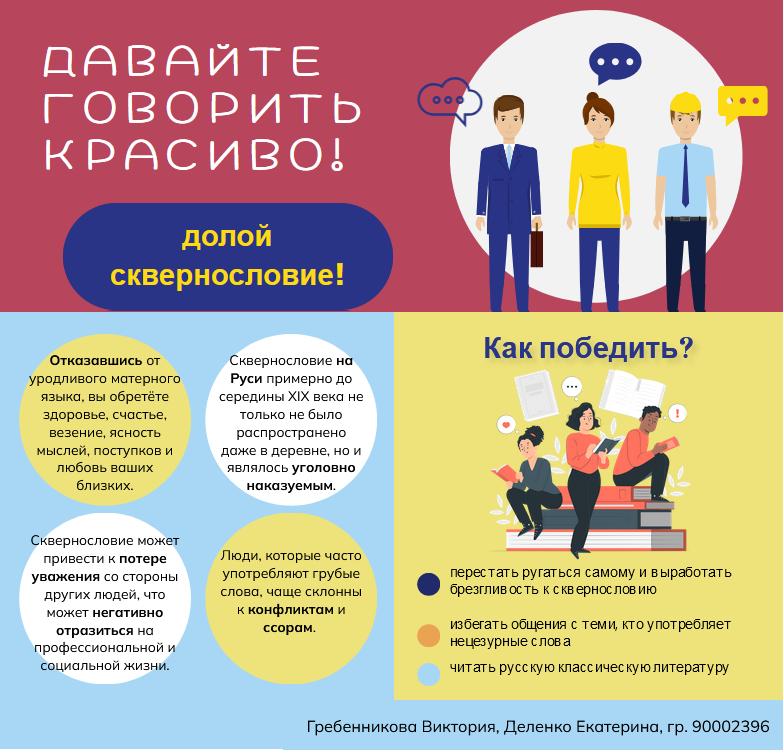 ДАВАЙТЕ ГОВОРИТЬ КРАСИВО!

долой сквернословие!

Отказавшись от уродливого матерного языка, вы обретёте здоровье, счастье, везение, ясность мыслей, поступков и любовь ваших близких.

Сквернословие на Руси примерно до середины XIX века не только не было распространено даже в деревне, но и являлось уголовно наказуемым.

Сквернословие может привести к потере уважения со стороны других людей, что может негативно отразиться на профессиональной и социальной жизни.

Люди, которые часто употребляют грубые слова, чаще склонны к конфликтам и ссорам.

Как победить?

перестать ругаться самому и выработать брезгливость к сквернословию

избегать общения с теми, кто употребляет нецезурные слова

читать русскую классическую литературу

Гребенникова Виктория, Деленко Екатерина, гр. 90002396